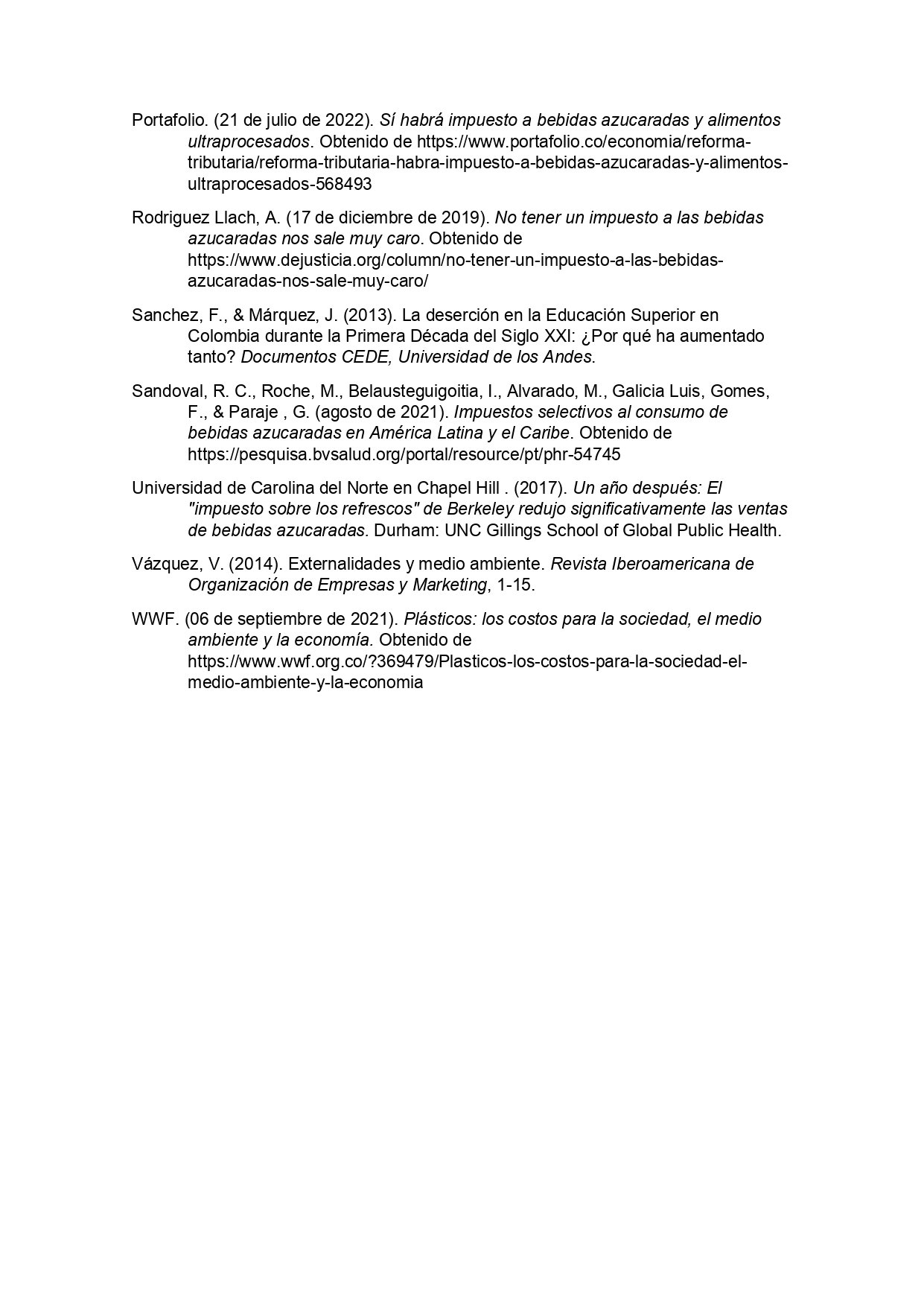 Portafolio. (21 de julio de 2022). Sí habrá impuesto a bebidas azucaradas y alimentos ultraprocesados. Obtenido de https://www.portafolio.co/economia/reforma-tributaria/reforma-tributaria-habra-impuesto-a-bebidas-azucaradas-y-alimentos-ultraprocesados-568493

Rodriguez Llach, A. (17 de diciembre de 2019). No tener un impuesto a las bebidas azucaradas nos sale muy caro. Obtenido de https://www.dejusticia.org/column/no-tener-un-impuesto-a-las-bebidas-azucaradas-nos-sale-muy-caro/

Sanchez, F., & Márquez, J. (2013). La deserción en la Educación Superior en Colombia durante la Primera Década del Siglo XXI: ¿Por qué ha aumentado tanto? Documentos CEDE, Universidad de los Andes.

Sandoval, R. C., Roche, M., Belausteguigoitia, I., Alvarado, M., Galicia Luis, Gomes, F., & Paraje , G. (agosto de 2021). Impuestos selectivos al consumo de bebidas azucaradas en América Latina y el Caribe. Obtenido de https://pesquisa.bvsalud.org/portal/resource/pt/phr-54745

Universidad de Carolina del Norte en Chapel Hill . (2017). Un año después: El "impuesto sobre los refrescos" de Berkeley redujo significativamente las ventas de bebidas azucaradas. Durham: UNC Gillings School of Global Public Health.

Vázquez, V. (2014). Externalidades y medio ambiente. Revista Iberoamericana de Organización de Empresas y Marketing, 1-15.

WWF. (06 de septiembre de 2021). Plásticos: los costos para la sociedad, el medio ambiente y la economía. Obtenido de https://www.wwf.org.co/?369479/Plasticos-los-costos-para-la-sociedad-el-medio-ambiente-y-la-economia